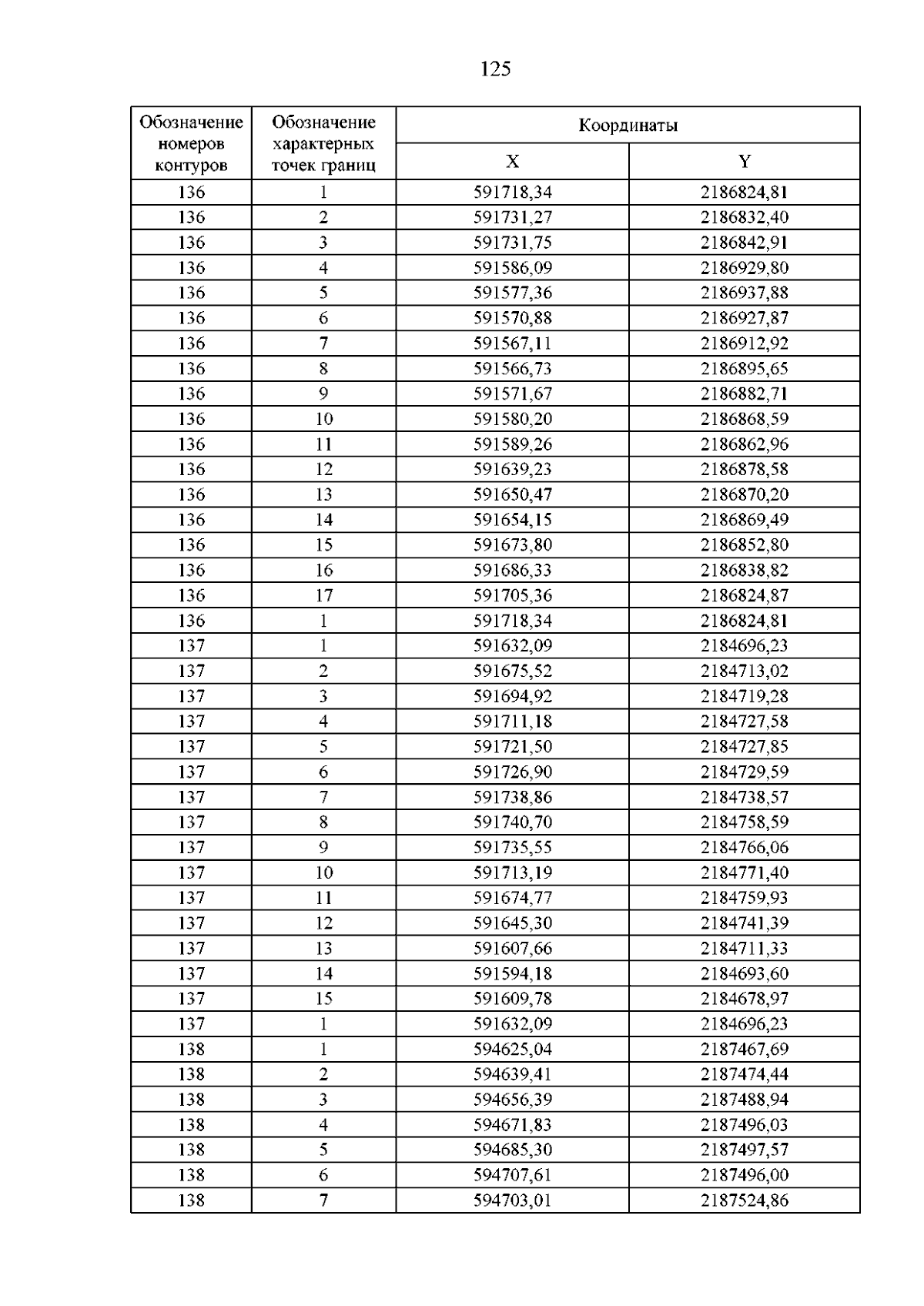 125

| Обозначение номеров контуров | Обозначение характерных точек границ | Координаты | |
|---|---|---|---|
| | | X | Y |
| 136 | 1 | 591718,34 | 2186824,81 |
| 136 | 2 | 591731,27 | 2186832,40 |
| 136 | 3 | 591731,75 | 2186842,91 |
| 136 | 4 | 591586,09 | 2186929,80 |
| 136 | 5 | 591577,36 | 2186937,88 |
| 136 | 6 | 591570,88 | 2186927,87 |
| 136 | 7 | 591567,11 | 2186912,92 |
| 136 | 8 | 591566,73 | 2186895,65 |
| 136 | 9 | 591571,67 | 2186882,71 |
| 136 | 10 | 591580,20 | 2186868,59 |
| 136 | 11 | 591589,26 | 2186862,96 |
| 136 | 12 | 591639,23 | 2186878,58 |
| 136 | 13 | 591650,47 | 2186870,20 |
| 136 | 14 | 591654,15 | 2186869,49 |
| 136 | 15 | 591673,80 | 2186852,80 |
| 136 | 16 | 591686,33 | 2186838,82 |
| 136 | 17 | 591705,36 | 2186824,87 |
| 136 | 1 | 591718,34 | 2186824,81 |
| 137 | 1 | 591632,09 | 2184696,23 |
| 137 | 2 | 591675,52 | 2184713,02 |
| 137 | 3 | 591694,92 | 2184719,28 |
| 137 | 4 | 591711,18 | 2184727,58 |
| 137 | 5 | 591721,50 | 2184727,85 |
| 137 | 6 | 591726,90 | 2184729,59 |
| 137 | 7 | 591738,86 | 2184738,57 |
| 137 | 8 | 591740,70 | 2184758,59 |
| 137 | 9 | 591735,55 | 2184766,06 |
| 137 | 10 | 591713,19 | 2184771,40 |
| 137 | 11 | 591674,77 | 2184759,93 |
| 137 | 12 | 591645,30 | 2184741,39 |
| 137 | 13 | 591607,66 | 2184711,33 |
| 137 | 14 | 591594,18 | 2184693,60 |
| 137 | 15 | 591609,78 | 2184678,97 |
| 137 | 1 | 591632,09 | 2184696,23 |
| 138 | 1 | 594625,04 | 2187467,69 |
| 138 | 2 | 594639,41 | 2187474,44 |
| 138 | 3 | 594656,39 | 2187488,94 |
| 138 | 4 | 594671,83 | 2187496,03 |
| 138 | 5 | 594685,30 | 2187497,57 |
| 138 | 6 | 594707,61 | 2187496,00 |
| 138 | 7 | 594703,01 | 2187524,86 |